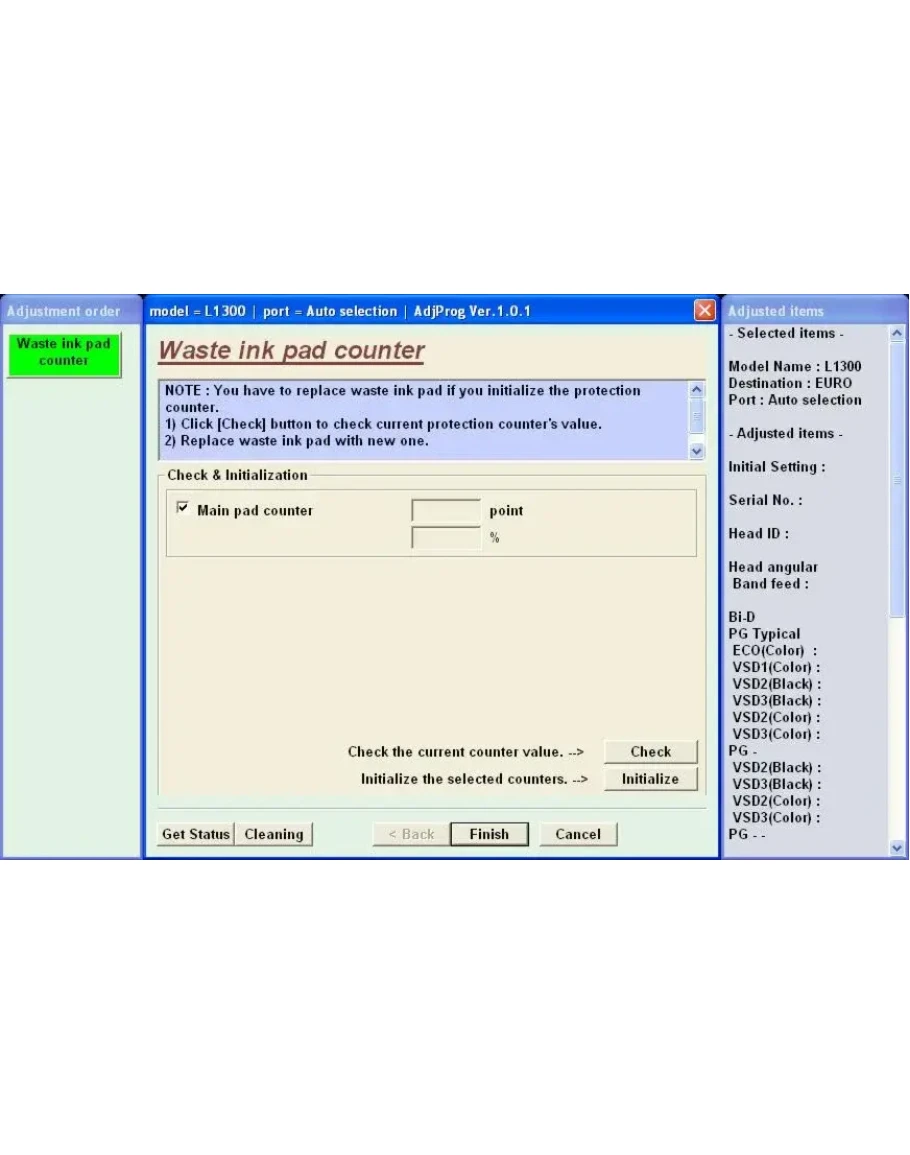 Adjustment order

Waste ink pad counter

model = L1300 | port = Auto selection | AdjProg Ver.1.0.1

Waste ink pad counter

NOTE : You have to replace waste ink pad if you initialize the protection counter.
1) Click [Check] button to check current protection counter's value.
2) Replace waste ink pad with new one.

Check & Initialization

Main pad counter point
%

Check the current counter value. --> Check
Initialize the selected counters. --> Initialize

Get Status Cleaning < Back Finish Cancel

Adjusted items

- Selected items -

Model Name : L1300
Destination : EURO
Port : Auto selection

- Adjusted items -

Initial Setting :

Serial No. :

Head ID :

Head angular
Band feed :

Bi-D
PG Typical
ECO(Color) :
VSD1(Color) :
VSD2(Black) :
VSD3(Black) :
VSD2(Color) :
VSD3(Color) :
PG -
VSD2(Black) :
VSD3(Black) :
VSD2(Color) :
VSD3(Color) :
PG - -